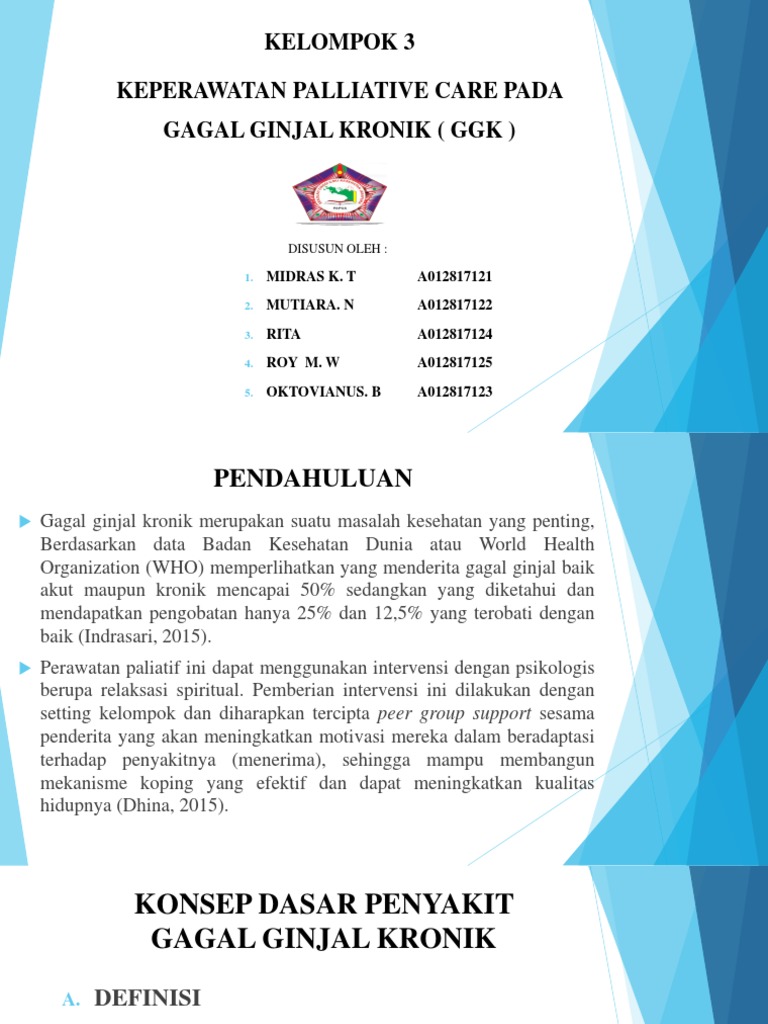 KELOMPOK 3

KEPERAWATAN PALLIATIVE CARE PADA GAGAL GINJAL KRONIK ( GGK )

DISUSUN OLEH :

1. MIDRAS K. T A012817121
2. MUTIARA. N A012817122
3. RITA A012817124
4. ROY M. W A012817125
5. OKTOVIANUS. B A012817123

PENDAHULUAN

Gagal ginjal kronik merupakan suatu masalah kesehatan yang penting, Berdasarkan data Badan Kesehatan Dunia atau World Health Organization (WHO) memperlihatkan yang menderita gagal ginjal baik akut maupun kronik mencapai 50% sedangkan yang diketahui dan mendapatkan pengobatan hanya 25% dan 12,5% yang terobati dengan baik (Indrasari, 2015).

Perawatan paliatif ini dapat menggunakan intervensi dengan psikologis berupa relaksasi spiritual. Pemberian intervensi ini dilakukan dengan setting kelompok dan diharapkan tercipta peer group support sesama penderita yang akan meningkatkan motivasi mereka dalam beradaptasi terhadap penyakitnya (menerima), sehingga mampu membangun mekanisme koping yang efektif dan dapat meningkatkan kualitas hidupnya (Dhina, 2015).

KONSEP DASAR PENYAKIT GAGAL GINJAL KRONIK

A. DEFINISI